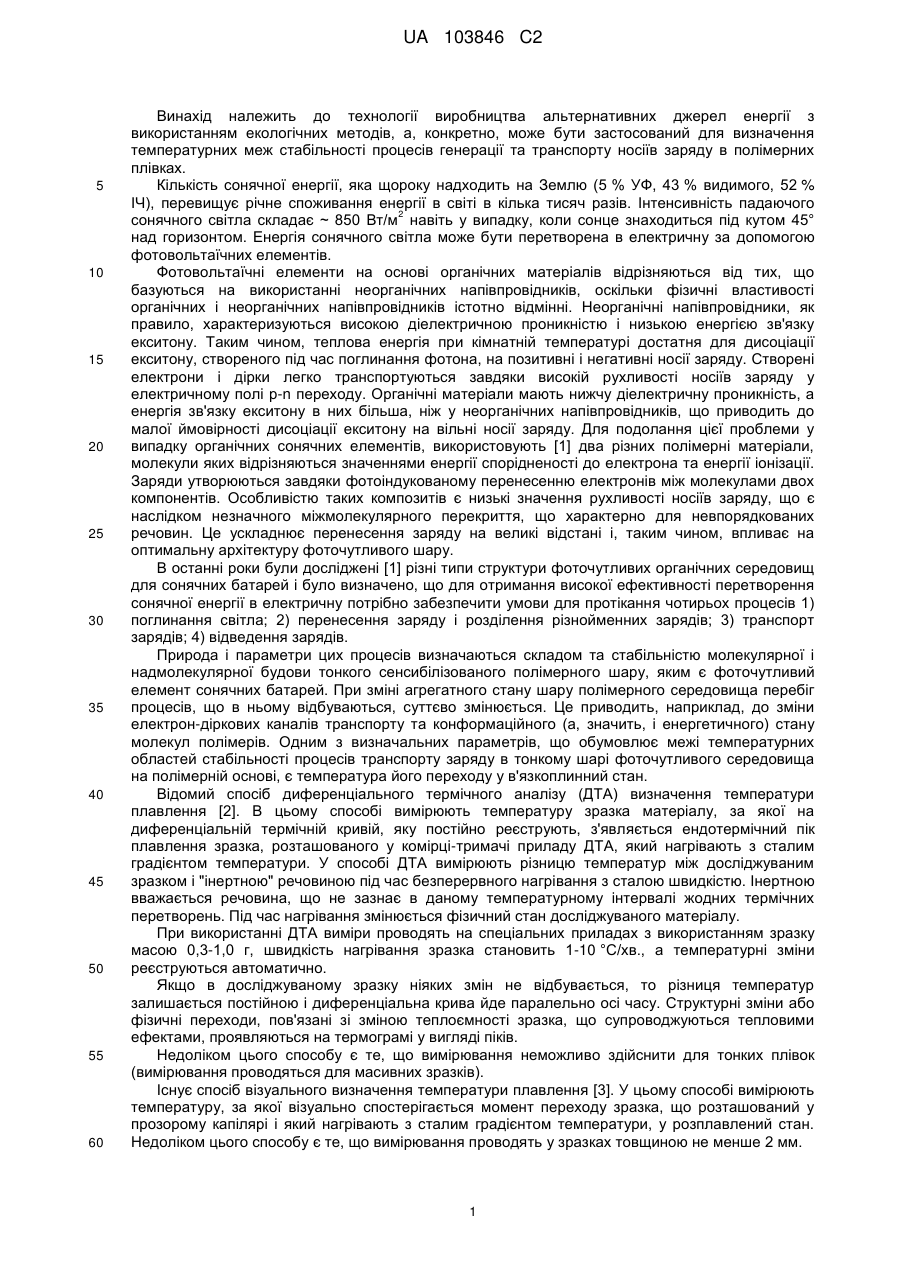 UA 103846 C2

Винахід належить до технології виробництва альтернативних джерел енергії з використанням екологічних методів, а, конкретно, може бути застосований для визначення температурних меж стабільності процесів генерації та транспорту носіїв заряду в полімерних плівках.

5 Кількість сонячної енергії, яка щороку надходить на Землю (5 % УФ, 43 % видимого, 52 % ІЧ), перевищує річне споживання енергії в світі в кілька тисяч разів. Інтенсивність падаючого сонячного світла складає ~ 850 Вт/м$^2$ навіть у випадку, коли сонце знаходиться під кутом 45° над горизонтом. Енергія сонячного світла може бути перетворена в електричну за допомогою фотовольтаїчних елементів.

10 Фотовольтаїчні елементи на основі органічних матеріалів відрізняються від тих, що базуються на використанні неорганічних напівпровідників, оскільки фізичні властивості органічних і неорганічних напівпровідників істотно відмінні. Неорганічні напівпровідники, як правило, характеризуються високою діелектричною проникністю і низькою енергією зв'язку екситону. Таким чином, теплова енергія при кімнатній температурі достатня для дисоціації 15 екситону, створеного під час поглинання фотона, на позитивні і негативні носії заряду. Створені електрони і дірки легко транспортуються завдяки високій рухливості носіїв заряду у електричному полі p-n переходу. Органічні матеріали мають нижчу діелектричну проникність, а енергія зв'язку екситону в них більша, ніж у неорганічних напівпровідників, що приводить до малої ймовірності дисоціації екситону на вільні носії заряду. Для подолання цієї проблеми у 20 випадку органічних сонячних елементів, використовують [1] два різних полімерні матеріали, молекули яких відрізняються значеннями енергії спорідненості до електрона та енергії іонізації. Заряди утворюються завдяки фотоіндукованому перенесенню електронів між молекулами двох компонентів. Особливістю таких композитів є низькі значення рухливості носіїв заряду, що є наслідком незначного міжмолекулярного перекриття, що характерно для невпорядкованих 25 речовин. Це ускладнює перенесення заряду на великі відстані і, таким чином, впливає на оптимальну архітектуру фоточутливого шару.

В останні роки були досліджені [1] різні типи структури фоточутливих органічних середовищ для сонячних батарей і було визначено, що для отримання високої ефективності перетворення сонячної енергії в електричну потрібно забезпечити умови для протікання чотирьох процесів 1) 30 поглинання світла; 2) перенесення заряду і розділення різнойменних зарядів; 3) транспорт зарядів; 4) відведення зарядів.

Природа і параметри цих процесів визначаються складом та стабільністю молекулярної і надмолекулярної будови тонкого сенсибілізованого полімерного шару, яким є фоточутливий елемент сонячних батарей. При зміні агрегатного стану шару полімерного середовища перебіг 35 процесів, що в ньому відбуваються, суттєво змінюється. Це приводить, наприклад, до зміни електрон-діркових каналів транспорту та конформаційного (а, значить, і енергетичного) стану молекул полімерів. Одним з визначальних параметрів, що обумовлює межі температурних областей стабільності процесів транспорту заряду в тонкому шарі фоточутливого середовища на полімерній основі, є температура його переходу у в'язкоплинний стан.

40 Відомий спосіб диференціального термічного аналізу (ДТА) визначення температури плавлення [2]. В цьому способі вимірюють температуру зразка матеріалу, за якої на диференціальній термічній кривій, яку постійно реєструють, з'являється ендотермічний пік плавлення зразка, розташованого у комірці-тримачі приладу ДТА, який нагрівають з сталим градієнтом температури. У способі ДТА вимірюють різницю температур між досліджуваним 45 зразком і "інертною" речовиною під час безперервного нагрівання з сталою швидкістю. Інертною вважається речовина, що не зазнає в даному температурному інтервалі жодних термічних перетворень. Під час нагрівання змінюється фізичний стан досліджуваного матеріалу.

При використанні ДТА виміри проводять на спеціальних приладах з використанням зразку масою 0,3-1,0 г, швидкість нагрівання зразка становить 1-10 °С/хв., а температурні зміни 50 реєструються автоматично.

Якщо в досліджуваному зразку ніяких змін не відбувається, то різниця температур залишається постійною і диференціальна крива йде паралельно осі часу. Структурні зміни або фізичні переходи, пов'язані зі зміною теплоємності зразка, що супроводжуються тепловими ефектами, проявляються на термограмі у вигляді піків.

55 Недоліком цього способу є те, що вимірювання неможливо здійснити для тонких плівок (вимірювання проводяться для масивних зразків).

Існує спосіб візуального визначення температури плавлення [3]. У цьому способі вимірюють температуру, за якої візуально спостерігається момент переходу зразка, що розташований у прозорому капілярі і який нагрівають з сталим градієнтом температури, у розплавлений стан. 60 Недоліком цього способу є те, що вимірювання проводять у зразках товщиною не менше 2 мм.

1